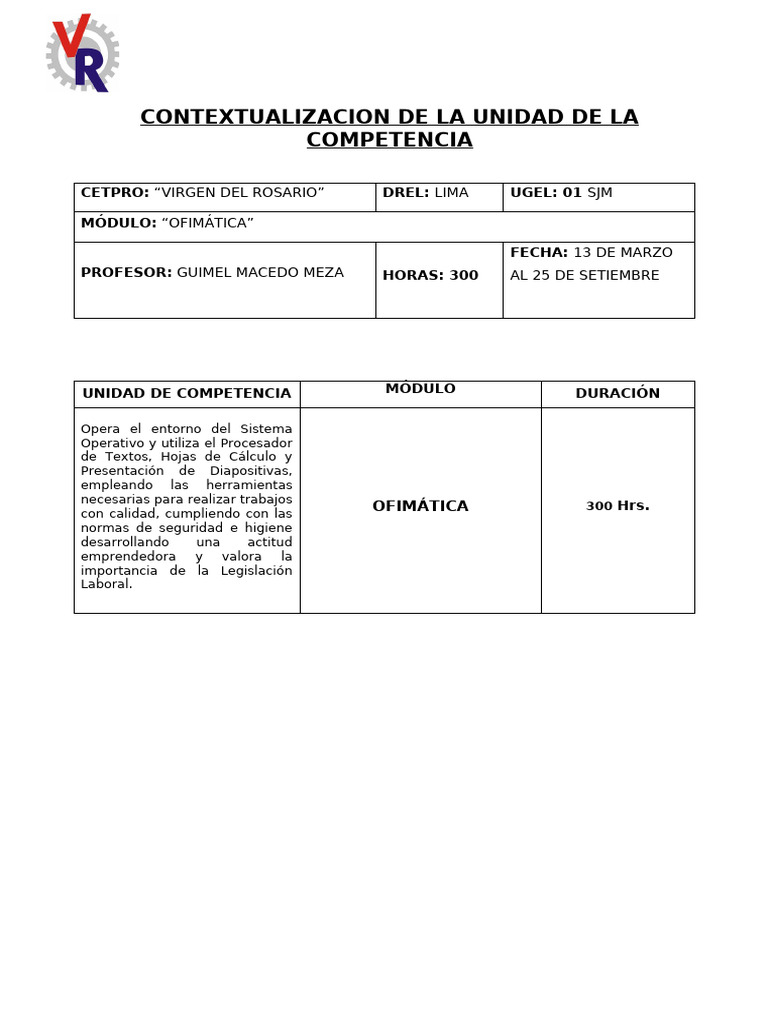 VR

CONTEXTUALIZACION DE LA UNIDAD DE LA COMPETENCIA

| CETPRO: “VIRGEN DEL ROSARIO” | DREL: LIMA | UGEL: 01 SJM |
|---|---|---|
| MÓDULO: “OFIMÁTICA” | | |
| PROFESOR: GUIMEL MACEDO MEZA | HORAS: 300 | FECHA: 13 DE MARZO AL 25 DE SETIEMBRE |

| UNIDAD DE COMPETENCIA | MÓDULO | DURACIÓN |
|---|---|---|
| Opera el entorno del Sistema Operativo y utiliza el Procesador de Textos, Hojas de Cálculo y Presentación de Diapositivas, empleando las herramientas necesarias para realizar trabajos con calidad, cumpliendo con las normas de seguridad e higiene desarrollando una actitud emprendedora y valora la importancia de la Legislación Laboral. | OFIMÁTICA | 300 Hrs. |